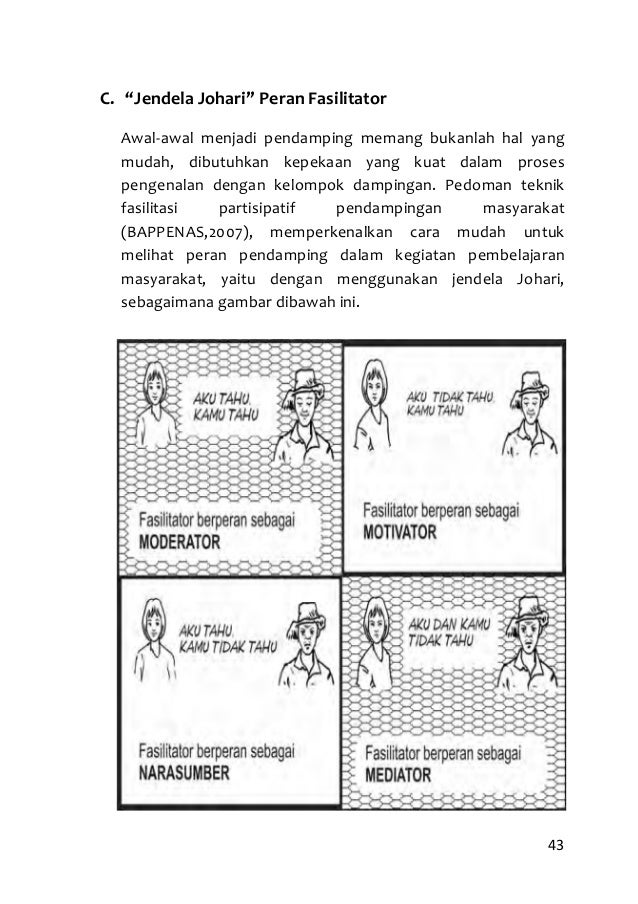 C. “Jendela Johari” Peran Fasilitator

Awal-awal menjadi pendamping memang bukanlah hal yang mudah, dibutuhkan kepekaan yang kuat dalam proses pengenalan dengan kelompok dampingan. Pedoman teknik fasilitasi partisipatif pendampingan masyarakat (BAPPENAS,2007), memperkenalkan cara mudah untuk melihat peran pendamping dalam kegiatan pembelajaran masyarakat, yaitu dengan menggunakan jendela Johari, sebagaimana gambar dibawah ini.

AKU TAHU, KAMU TAHU

Fasilitator berperan sebagai MODERATOR

AKU TIDAK TAHU, KAMU TAHU

Fasilitator berperan sebagai MOTIVATOR

AKU TAHU, KAMU TIDAK TAHU

Fasilitator berperan sebagai NARASUMBER

AKU DAN KAMU TIDAK TAHU

Fasilitator berperan sebagai MEDIATOR

43